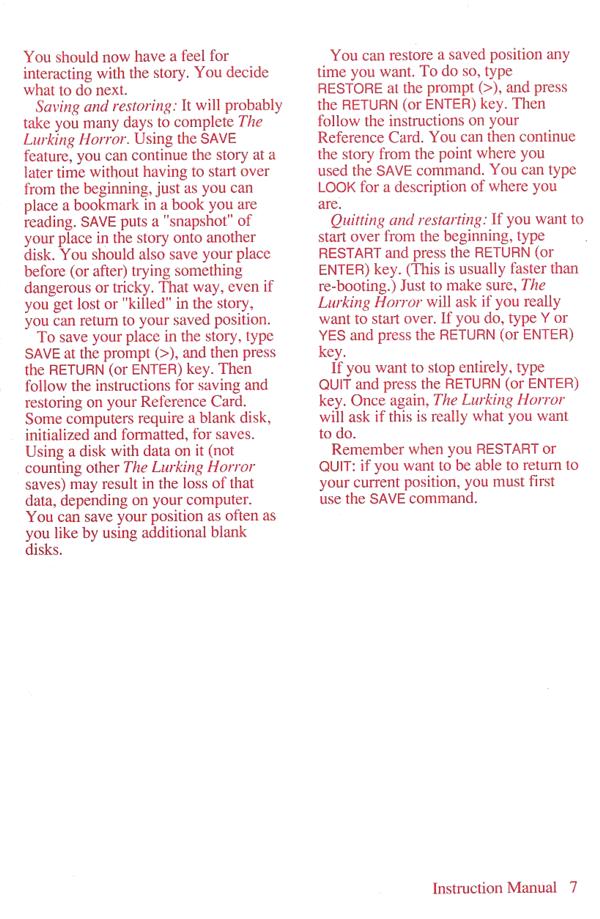 You should now have a feel for interacting with the story. You decide what to do next.

Saving and restoring: It will probably take you many days to complete The Lurking Horror. Using the SAVE feature, you can continue the story at a later time without having to start over from the beginning, just as you can place a bookmark in a book you are reading. SAVE puts a "snapshot" of your place in the story onto another disk. You should also save your place before (or after) trying something dangerous or tricky. That way, even if you get lost or "killed" in the story, you can return to your saved position.

To save your place in the story, type SAVE at the prompt (>), and then press the RETURN (or ENTER) key. Then follow the instructions for saving and restoring on your Reference Card. Some computers require a blank disk, initialized and formatted, for saves. Using a disk with data on it (not counting other The Lurking Horror saves) may result in the loss of that data, depending on your computer. You can save your position as often as you like by using additional blank disks.

You can restore a saved position any time you want. To do so, type RESTORE at the prompt (>), and press the RETURN (or ENTER) key. Then follow the instructions on your Reference Card. You can then continue the story from the point where you used the SAVE command. You can type LOOK for a description of where you are.

Quitting and restarting: If you want to start over from the beginning, type RESTART and press the RETURN (or ENTER) key. (This is usually faster than re-booting.) Just to make sure, The Lurking Horror will ask if you really want to start over. If you do, type Y or YES and press the RETURN (or ENTER) key.

If you want to stop entirely, type QUIT and press the RETURN (or ENTER) key. Once again, The Lurking Horror will ask if this is really what you want to do.

Remember when you RESTART or QUIT: if you want to be able to return to your current position, you must first use the SAVE command.

Instruction Manual 7